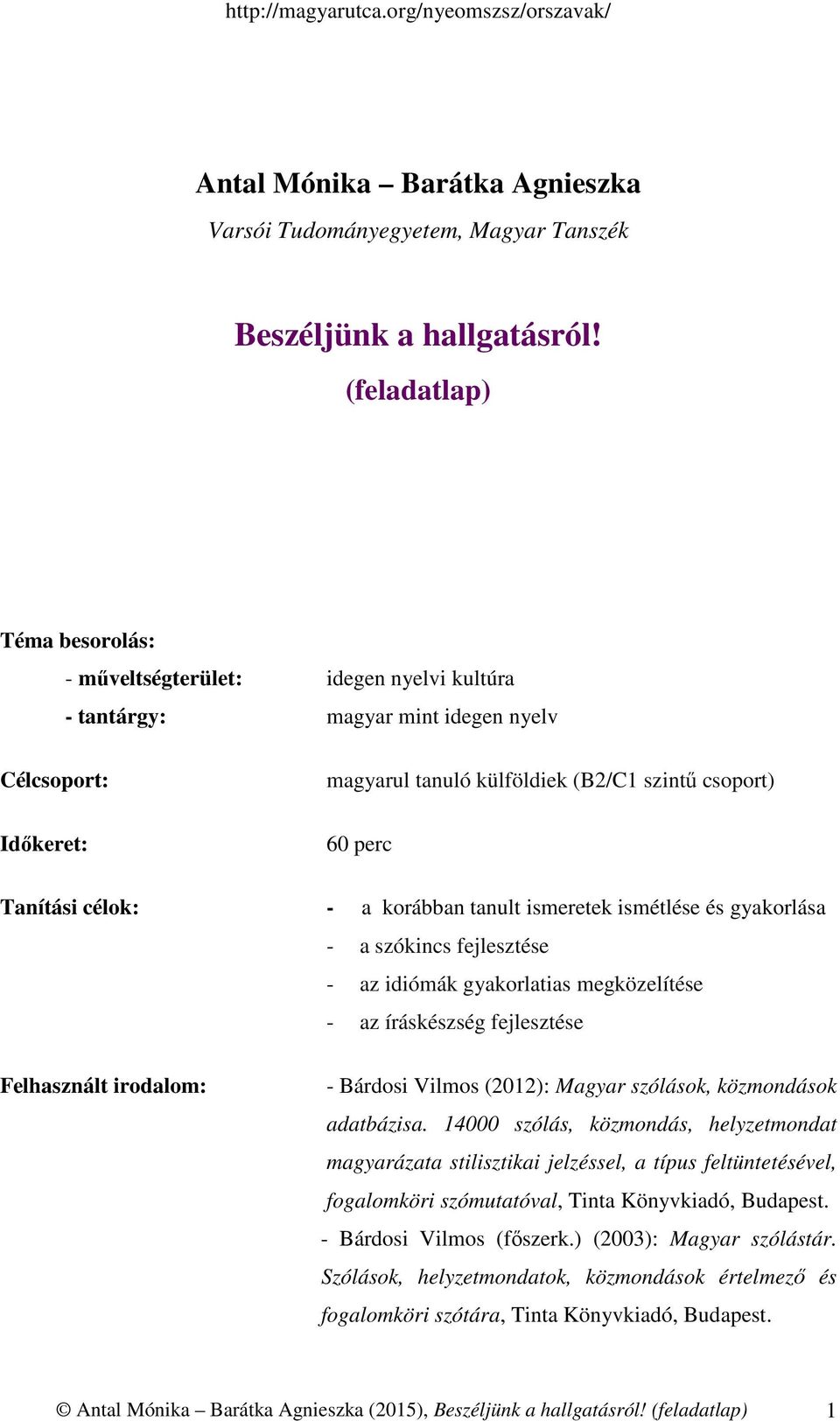 http://magyarutca.org/nyeomszsz/orszavak/

Antal Mónika – Barátka Agnieszka
Varsói Tudományegyetem, Magyar Tanszék

Beszéljünk a hallgatásról!
(feladatlap)

Téma besorolás:

- műveltségterület: idegen nyelvi kultúra

- tantárgy: magyar mint idegen nyelv

Célcsoport: magyarul tanuló külföldiek (B2/C1 szintű csoport)

Időkeret: 60 perc

Tanítási célok:

- a korábban tanult ismeretek ismétlése és gyakorlása
- a szókincs fejlesztése
- az idiómák gyakorlatias megközelítése
- az íráskészség fejlesztése

Felhasznált irodalom:

- Bárdosi Vilmos (2012): Magyar szólások, közmondások adatbázisa. 14000 szólás, közmondás, helyzetmondat magyarázata stilisztikai jelzéssel, a típus feltüntetésével, fogalomköri szómutatóval, Tinta Könyvkiadó, Budapest.

- Bárdosi Vilmos (főszerk.) (2003): Magyar szólástár. Szólások, helyzetmondatok, közmondások értelmező és fogalomköri szótára, Tinta Könyvkiadó, Budapest.

© Antal Mónika – Barátka Agnieszka (2015), Beszéljünk a hallgatásról! (feladatlap) 1